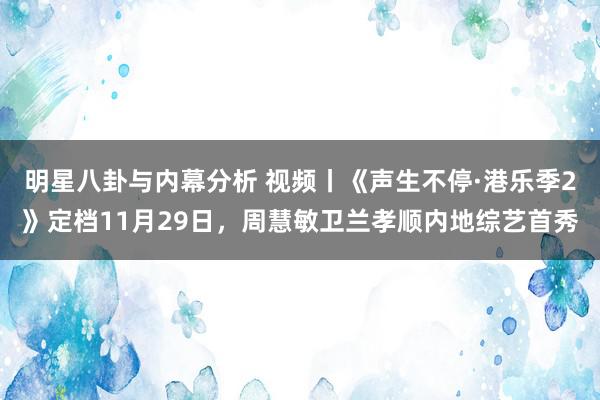 明星八卦与内幕分析 视频丨《声生不停·港乐季2》定档11月29日，周慧敏卫兰孝顺内地综艺首秀